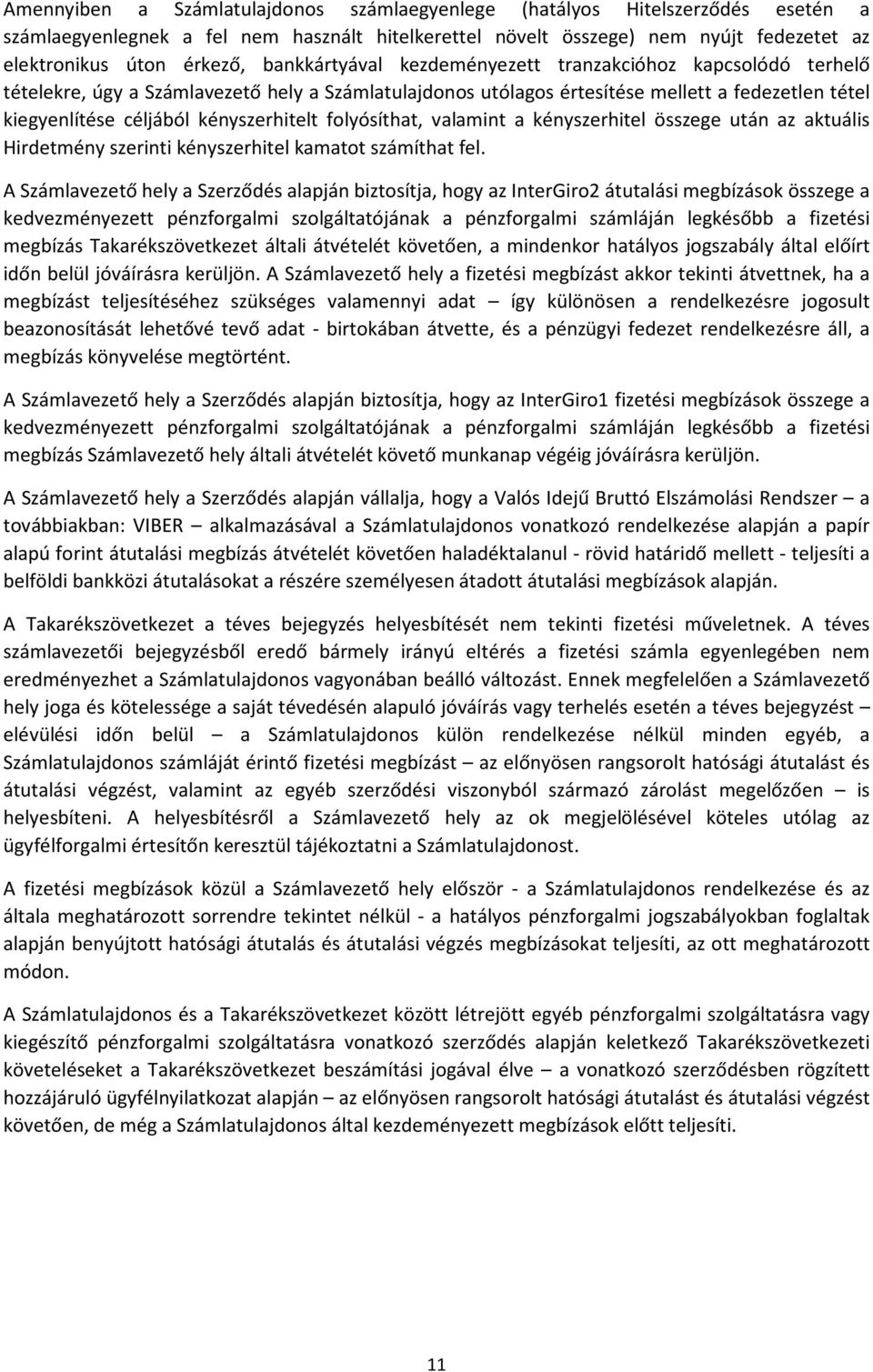 Amennyiben a Számlatulajdonos számlaegyenlege (hatályos Hitelszerződés esetén a számlaegyenlegnek a fel nem használt hitelkerettel növelt összege) nem nyújt fedezetet az elektronikus úton érkező, bankkártyával kezdeményezett tranzakcióhoz kapcsolódó terhelő tételekre, úgy a Számlavezető hely a Számlatulajdonos utólagos értesítése mellett a fedezetlen tétel kiegyenlítése céljából kényszerhitelt folyósíthat, valamint a kényszerhitel összege után az aktuális Hirdetmény szerinti kényszerhitel kamatot számíthat fel.

A Számlavezető hely a Szerződés alapján biztosítja, hogy az InterGiro2 átutalási megbízások összege a kedvezményezett pénzforgalmi szolgáltatójának a pénzforgalmi számláján legkésőbb a fizetési megbízás Takarékszövetkezet általi átvételét követően, a mindenkor hatályos jogszabály által előírt időn belül jóváírásra kerüljön. A Számlavezető hely a fizetési megbízást akkor tekinti átvettnek, ha a megbízást teljesítéséhez szükséges valamennyi adat – így különösen a rendelkezésre jogosult beazonosítását lehetővé tevő adat - birtokában átvette, és a pénzügyi fedezet rendelkezésre áll, a megbízás könyvelése megtörtént.

A Számlavezető hely a Szerződés alapján biztosítja, hogy az InterGiro1 fizetési megbízások összege a kedvezményezett pénzforgalmi szolgáltatójának a pénzforgalmi számláján legkésőbb a fizetési megbízás Számlavezető hely általi átvételét követő munkanap végéig jóváírásra kerüljön.

A Számlavezető hely a Szerződés alapján vállalja, hogy a Valós Idejű Bruttó Elszámolási Rendszer – a továbbiakban: VIBER – alkalmazásával a Számlatulajdonos vonatkozó rendelkezése alapján a papír alapú forint átutalási megbízás átvételét követően haladéktalanul - rövid határidő mellett - teljesíti a belföldi bankközi átutalásokat a részére személyesen átadott átutalási megbízások alapján.

A Takarékszövetkezet a téves bejegyzés helyesbítését nem tekinti fizetési műveletnek. A téves számlavezetői bejegyzésből eredő bármely irányú eltérés a fizetési számla egyenlegében nem eredményezhet a Számlatulajdonos vagyonában beálló változást. Ennek megfelelően a Számlavezető hely joga és kötelessége a saját tévedésén alapuló jóváírás vagy terhelés esetén a téves bejegyzést – elévülési időn belül – a Számlatulajdonos külön rendelkezése nélkül minden egyéb, a Számlatulajdonos számláját érintő fizetési megbízást – az előnyösen rangsorolt hatósági átutalást és átutalási végzést, valamint az egyéb szerződési viszonyból származó zárolást megelőzően – is helyesbíteni. A helyesbítésről a Számlavezető hely az ok megjelölésével köteles utólag az ügyfélforgalmi értesítőn keresztül tájékoztatni a Számlatulajdonost.

A fizetési megbízások közül a Számlavezető hely először - a Számlatulajdonos rendelkezése és az általa meghatározott sorrendre tekintet nélkül - a hatályos pénzforgalmi jogszabályokban foglaltak alapján benyújtott hatósági átutalás és átutalási végzés megbízásokat teljesíti, az ott meghatározott módon.

A Számlatulajdonos és a Takarékszövetkezet között létrejött egyéb pénzforgalmi szolgáltatásra vagy kiegészítő pénzforgalmi szolgáltatásra vonatkozó szerződés alapján keletkező Takarékszövetkezeti követeléseket a Takarékszövetkezet beszámítási jogával élve – a vonatkozó szerződésben rögzített hozzájáruló ügyfélnyilatkozat alapján – az előnyösen rangsorolt hatósági átutalást és átutalási végzést követően, de még a Számlatulajdonos által kezdeményezett megbízások előtt teljesíti.

11